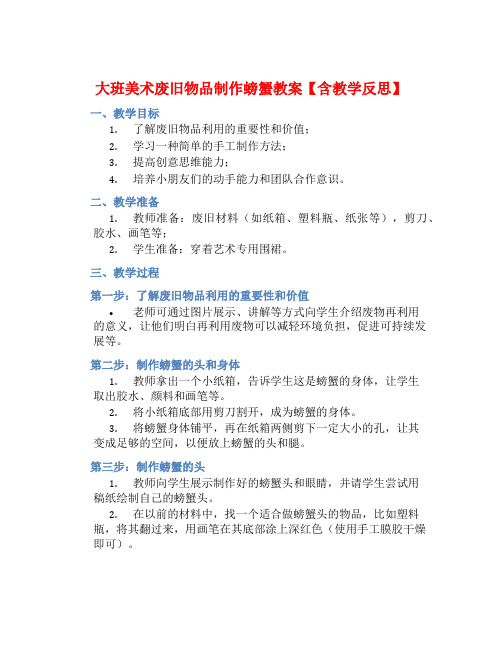 大班美术废旧物品制作螃蟹教案【含教学反思】

一、教学目标

1. 了解废旧物品利用的重要性和价值；
2. 学习一种简单的手工制作方法；
3. 提高创意思维能力；
4. 培养小朋友们的动手能力和团队合作意识。

二、教学准备

1. 教师准备：废旧材料（如纸箱、塑料瓶、纸张等），剪刀、胶水、画笔等；
2. 学生准备：穿着艺术专用围裙。

三、教学过程

第一步：了解废旧物品利用的重要性和价值

• 老师可通过图片展示、讲解等方式向学生介绍废物再利用的意义，让他们明白再利用废物可以减轻环境负担，促进可持续发展等。

第二步：制作螃蟹的头和身体

1. 教师拿出一个小纸箱，告诉学生这是螃蟹的身体，让学生取出胶水、颜料和画笔等。
2. 将小纸箱底部用剪刀割开，成为螃蟹的身体。
3. 将螃蟹身体铺平，再在纸箱两侧剪下一定大小的孔，让其变成足够的空间，以便放上螃蟹的头和腿。

第三步：制作螃蟹的头

1. 教师向学生展示制作好的螃蟹头和眼睛，并请学生尝试用稿纸绘制自己的螃蟹头。
2. 在以前的材料中，找一个适合做螃蟹头的物品，比如塑料瓶，将其翻过来，用画笔在其底部涂上深红色（使用手工膜胶干燥即可）。